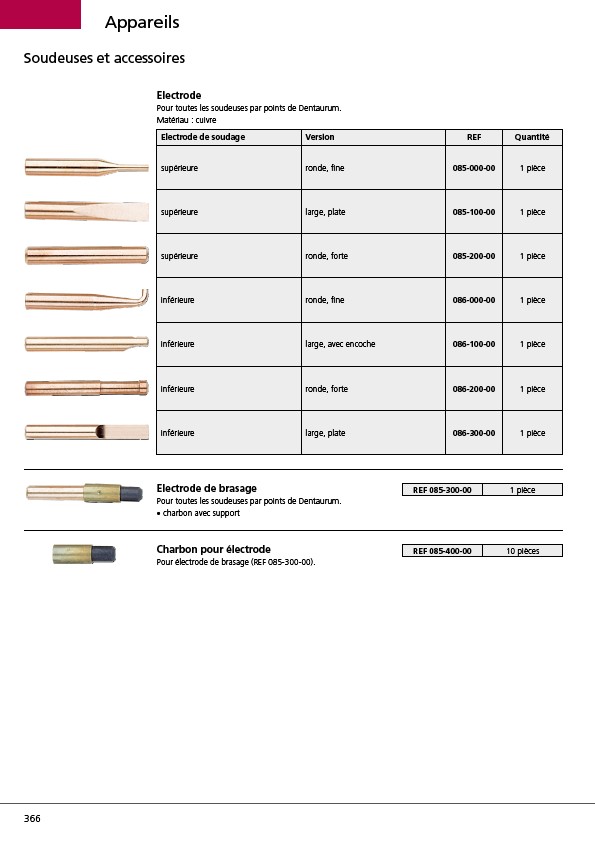 Appareils

Soudeuses et accessoires

Electrode
Pour toutes les soudeuses par points de Dentaurum.
Matériau : cuivre

| Electrode de soudage | Version | REF | Quantité |
|---|---|---|---|
| supérieure | ronde, fine | 085-000-00 | 1 pièce |
| supérieure | large, plate | 085-100-00 | 1 pièce |
| supérieure | ronde, forte | 085-200-00 | 1 pièce |
| inférieure | ronde, fine | 086-000-00 | 1 pièce |
| inférieure | large, avec encoche | 086-100-00 | 1 pièce |
| inférieure | ronde, forte | 086-200-00 | 1 pièce |
| inférieure | large, plate | 086-300-00 | 1 pièce |

Electrode de brasage
Pour toutes les soudeuses par points de Dentaurum.
• charbon avec support

| REF 085-300-00 | 1 pièce |
|---|---|

Charbon pour électrode
Pour électrode de brasage (REF 085-300-00).

| REF 085-400-00 | 10 pièces |
|---|---|

366